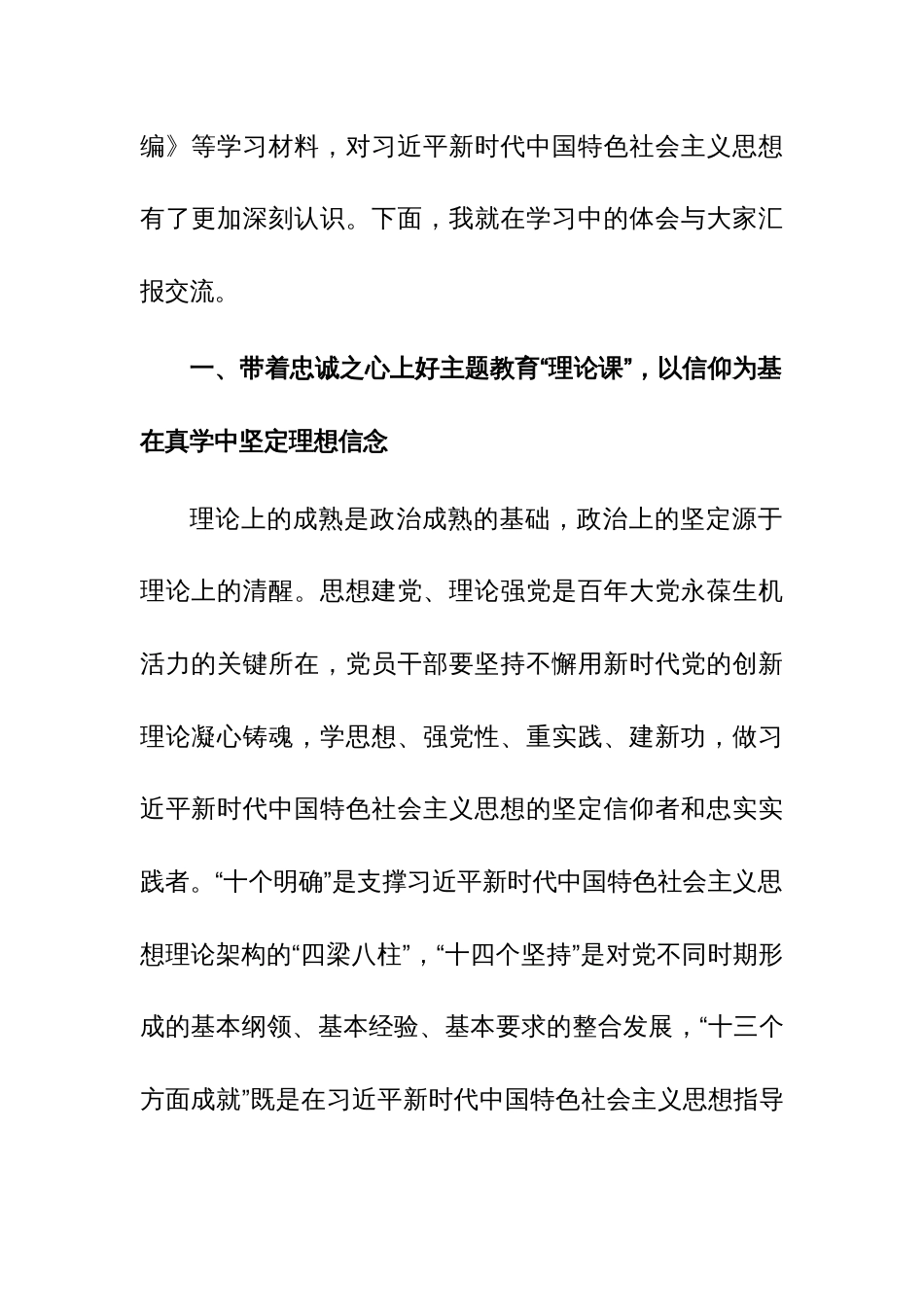 编》等学习材料，对习近平新时代中国特色社会主义思想有了更加深刻认识。下面，我就在学习中的体会与大家汇报交流。

一、带着忠诚之心上好主题教育“理论课”，以信仰为基在真学中坚定理想信念

理论上的成熟是政治成熟的基础，政治上的坚定源于理论上的清醒。思想建党、理论强党是百年大党永葆生机活力的关键所在，党员干部要坚持不懈用新时代党的创新理论凝心铸魂，学思想、强党性、重实践、建新功，做习近平新时代中国特色社会主义思想的坚定信仰者和忠实实践者。“十个明确”是支撑习近平新时代中国特色社会主义思想理论架构的“四梁八柱”，“十四个坚持”是对党不同时期形成的基本纲领、基本经验、基本要求的整合发展，“十三个方面成就”既是在习近平新时代中国特色社会主义思想指导